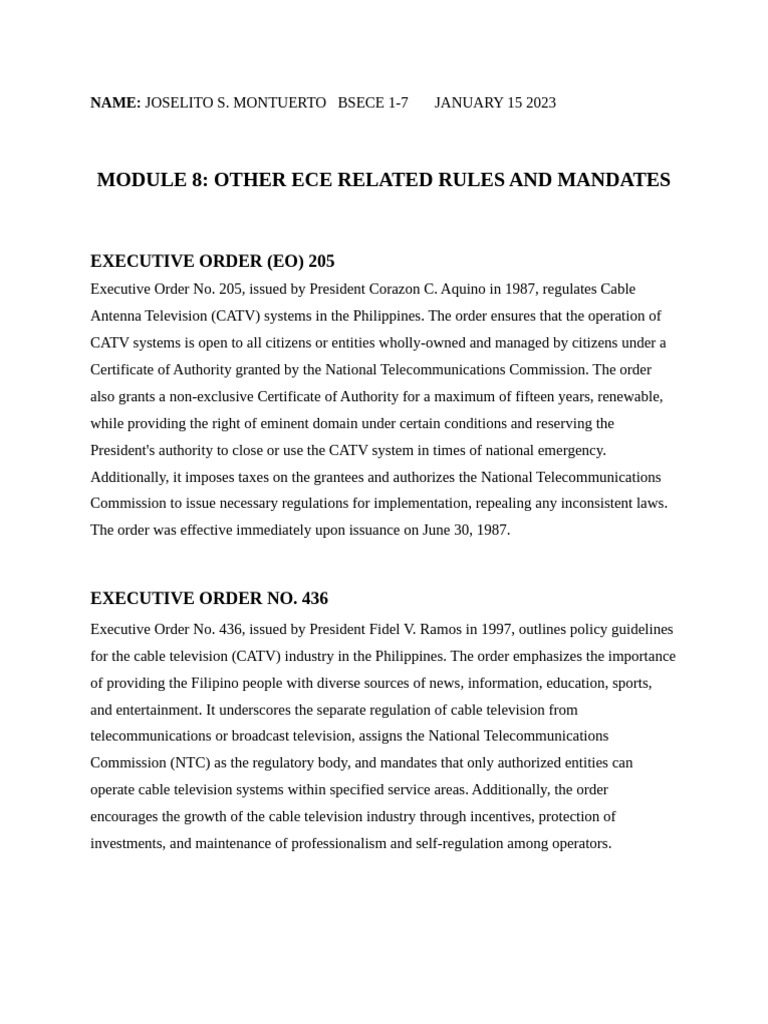 NAME: JOSELITO S. MONTUERTO BSECE 1-7 JANUARY 15 2023

MODULE 8: OTHER ECE RELATED RULES AND MANDATES

EXECUTIVE ORDER (EO) 205

Executive Order No. 205, issued by President Corazon C. Aquino in 1987, regulates Cable Antenna Television (CATV) systems in the Philippines. The order ensures that the operation of CATV systems is open to all citizens or entities wholly-owned and managed by citizens under a Certificate of Authority granted by the National Telecommunications Commission. The order also grants a non-exclusive Certificate of Authority for a maximum of fifteen years, renewable, while providing the right of eminent domain under certain conditions and reserving the President's authority to close or use the CATV system in times of national emergency. Additionally, it imposes taxes on the grantees and authorizes the National Telecommunications Commission to issue necessary regulations for implementation, repealing any inconsistent laws. The order was effective immediately upon issuance on June 30, 1987.

EXECUTIVE ORDER NO. 436

Executive Order No. 436, issued by President Fidel V. Ramos in 1997, outlines policy guidelines for the cable television (CATV) industry in the Philippines. The order emphasizes the importance of providing the Filipino people with diverse sources of news, information, education, sports, and entertainment. It underscores the separate regulation of cable television from telecommunications or broadcast television, assigns the National Telecommunications Commission (NTC) as the regulatory body, and mandates that only authorized entities can operate cable television systems within specified service areas. Additionally, the order encourages the growth of the cable television industry through incentives, protection of investments, and maintenance of professionalism and self-regulation among operators.